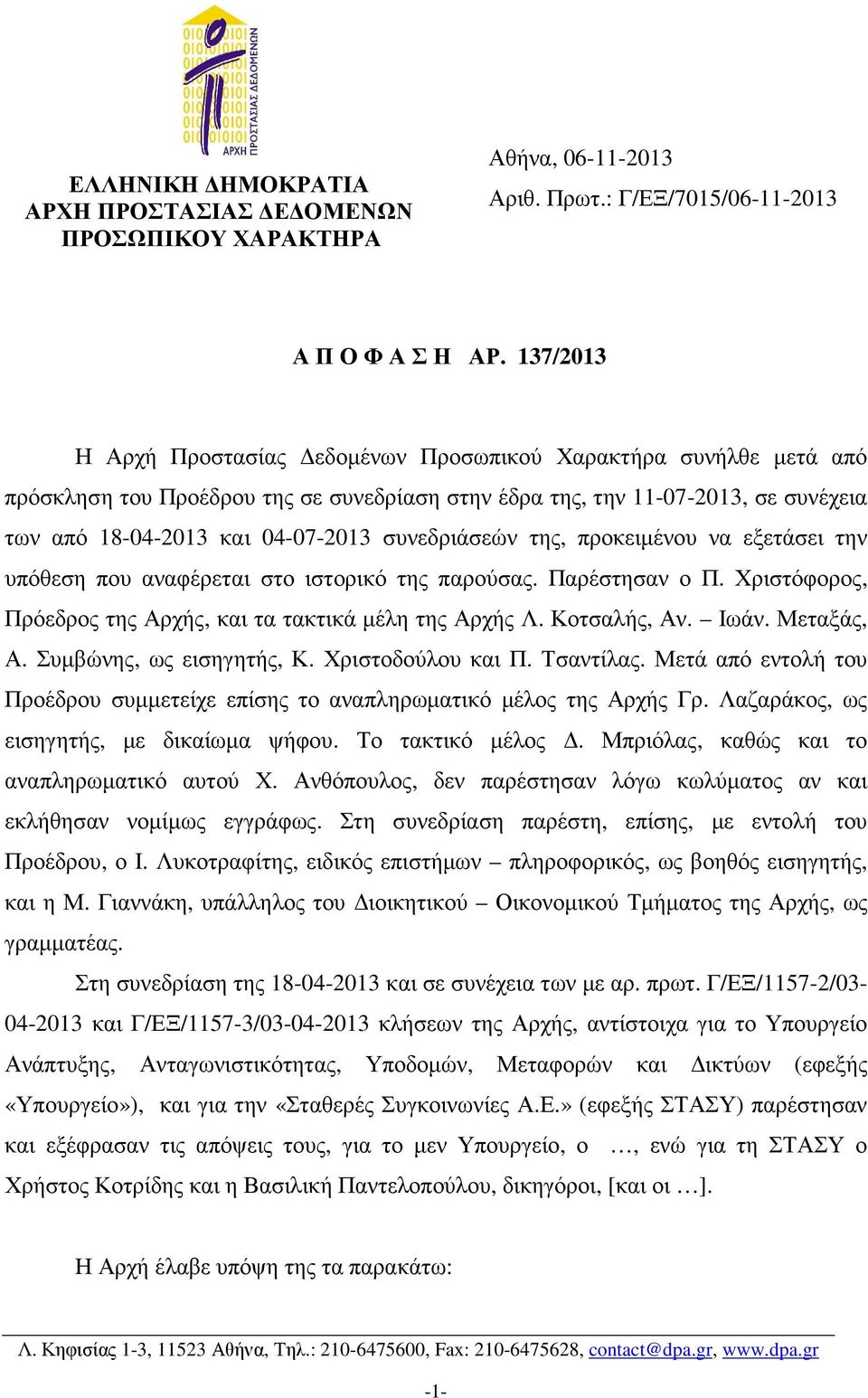 ΑΡΧΗ ΠΡΟΣΤΑΣΙΑΣ ΔΕΔΟΜΕΝΩΝ

ΕΛΛΗΝΙΚΗ ΔΗΜΟΚΡΑΤΙΑ
ΑΡΧΗ ΠΡΟΣΤΑΣΙΑΣ ΔΕΔΟΜΕΝΩΝ
ΠΡΟΣΩΠΙΚΟΥ ΧΑΡΑΚΤΗΡΑ

Αθήνα, 06-11-2013
Αριθ. Πρωτ.: Γ/ΕΞ/7015/06-11-2013

Α Π Ο Φ Α Σ Η ΑΡ. 137/2013

Η Αρχή Προστασίας Δεδομένων Προσωπικού Χαρακτήρα συνήλθε μετά από πρόσκληση του Προέδρου της σε συνεδρίαση στην έδρα της, την 11-07-2013, σε συνέχεια των από 18-04-2013 και 04-07-2013 συνεδριάσεών της, προκειμένου να εξετάσει την υπόθεση που αναφέρεται στο ιστορικό της παρούσας. Παρέστησαν ο Π. Χριστόφορος, Πρόεδρος της Αρχής, και τα τακτικά μέλη της Αρχής Λ. Κοτσαλής, Αν. – Ιωάν. Μεταξάς, Α. Συμβώνης, ως εισηγητής, Κ. Χριστοδούλου και Π. Τσαντίλας. Μετά από εντολή του Προέδρου συμμετείχε επίσης το αναπληρωματικό μέλος της Αρχής Γρ. Λαζαράκος, ως εισηγητής, με δικαίωμα ψήφου. Το τακτικό μέλος Δ. Μπριόλας, καθώς και το αναπληρωματικό αυτού Χ. Ανθόπουλος, δεν παρέστησαν λόγω κωλύματος αν και εκλήθησαν νομίμως εγγράφως. Στη συνεδρίαση παρέστη, επίσης, με εντολή του Προέδρου, ο Ι. Λυκοτραφίτης, ειδικός επιστήμων – πληροφορικός, ως βοηθός εισηγητής, και η Μ. Γιαννάκη, υπάλληλος του Διοικητικού – Οικονομικού Τμήματος της Αρχής, ως γραμματέας.

Στη συνεδρίαση της 18-04-2013 και σε συνέχεια των με αρ. πρωτ. Γ/ΕΞ/1157-2/03-04-2013 και Γ/ΕΞ/1157-3/03-04-2013 κλήσεων της Αρχής, αντίστοιχα για το Υπουργείο Ανάπτυξης, Ανταγωνιστικότητας, Υποδομών, Μεταφορών και Δικτύων (εφεξής «Υπουργείο»), και για την «Σταθερές Συγκοινωνίες Α.Ε.» (εφεξής ΣΤΑΣΥ) παρέστησαν και εξέφρασαν τις απόψεις τους, για το μεν Υπουργείο, ο …, ενώ για τη ΣΤΑΣΥ ο Χρήστος Κοτρίδης και η Βασιλική Παντελοπούλου, δικηγόροι, [και οι …].

Η Αρχή έλαβε υπόψη της τα παρακάτω:

Λ. Κηφισίας 1-3, 11523 Αθήνα, Τηλ.: 210-6475600, Fax: 210-6475628, contact@dpa.gr, www.dpa.gr

-1-